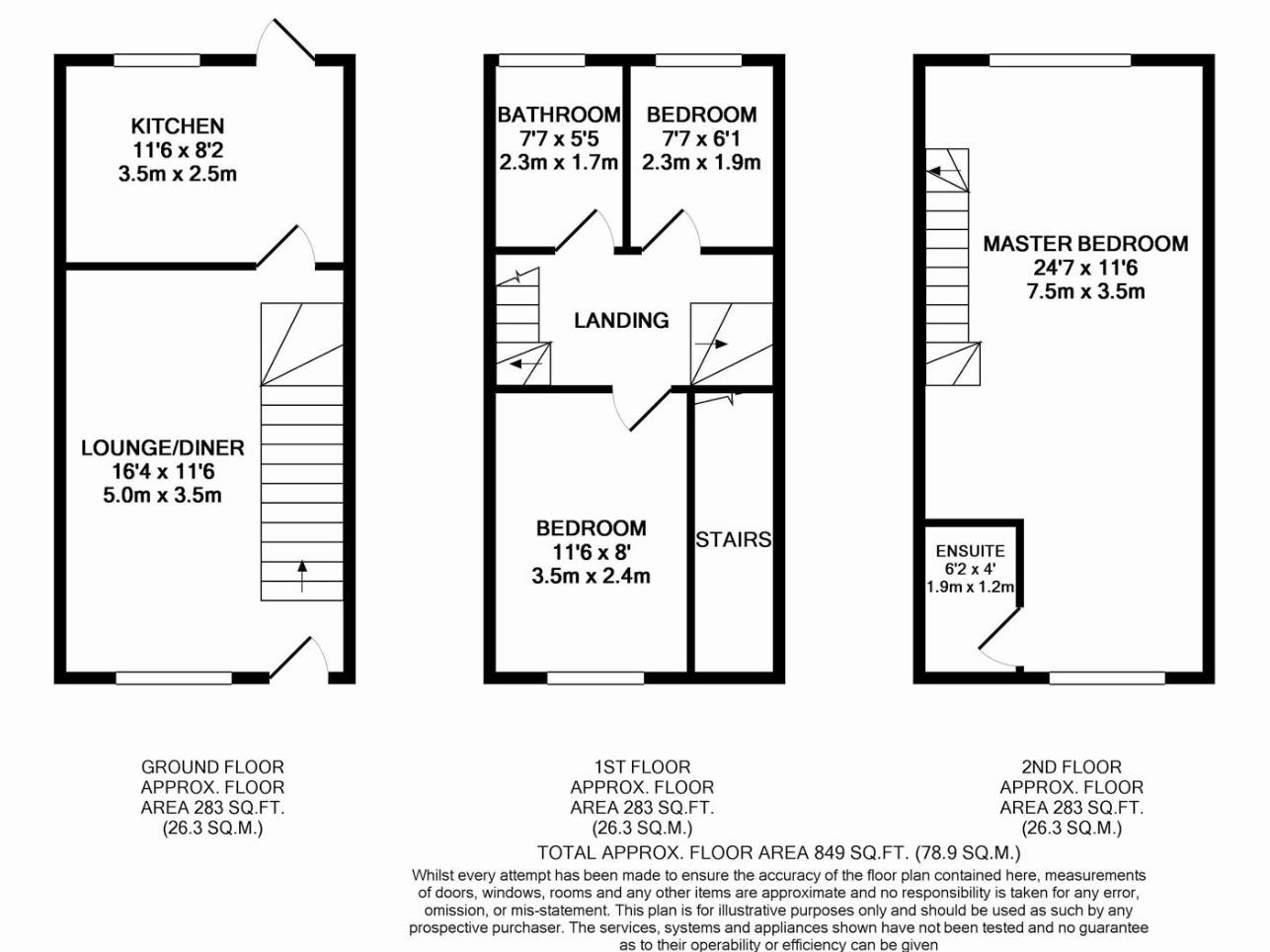 KITCHEN
11'6 x 8'2
3.5m x 2.5m

LOUNGE/DINER
16'4 x 11'6
5.0m x 3.5m

BATHROOM
7'7 x 5'5
2.3m x 1.7m

BEDROOM
7'7 x 6'1
2.3m x 1.9m

LANDING

BEDROOM
11'6 x 8'
3.5m x 2.4m

STAIRS

MASTER BEDROOM
24'7 x 11'6
7.5m x 3.5m

ENSUITE
6'2 x 4'
1.9m x 1.2m

GROUND FLOOR
APPROX. FLOOR
AREA 283 SQ.FT.
(26.3 SQ.M.)

1ST FLOOR
APPROX. FLOOR
AREA 283 SQ.FT.
(26.3 SQ.M.)

2ND FLOOR
APPROX. FLOOR
AREA 283 SQ.FT.
(26.3 SQ.M.)

TOTAL APPROX. FLOOR AREA 849 SQ.FT. (78.9 SQ.M.)

Whilst every attempt has been made to ensure the accuracy of the floor plan contained here, measurements of doors, windows, rooms and any other items are approximate and no responsibility is taken for any error, omission, or mis-statement. This plan is for illustrative purposes only and should be used as such by any prospective purchaser. The services, systems and appliances shown have not been tested and no guarantee as to their operability or efficiency can be given